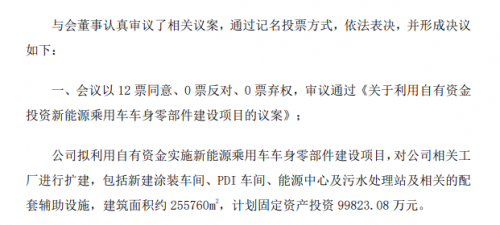 与会董事认真审议了相关议案，通过记名投票方式，依法表决，并形成决议如下：

一、会议以 12 票同意、0 票反对、0 票弃权，审议通过《关于利用自有资金投资新能源乘用车车身零部件建设项目的议案》；

公司拟利用自有资金实施新能源乘用车车身零部件建设项目，对公司相关工厂进行扩建，包括新建涂装车间、PDI 车间、能源中心及污水处理站及相关的配套辅助设施，建筑面积约 255760$m^2$，计划固定资产投资 99823.08 万元。